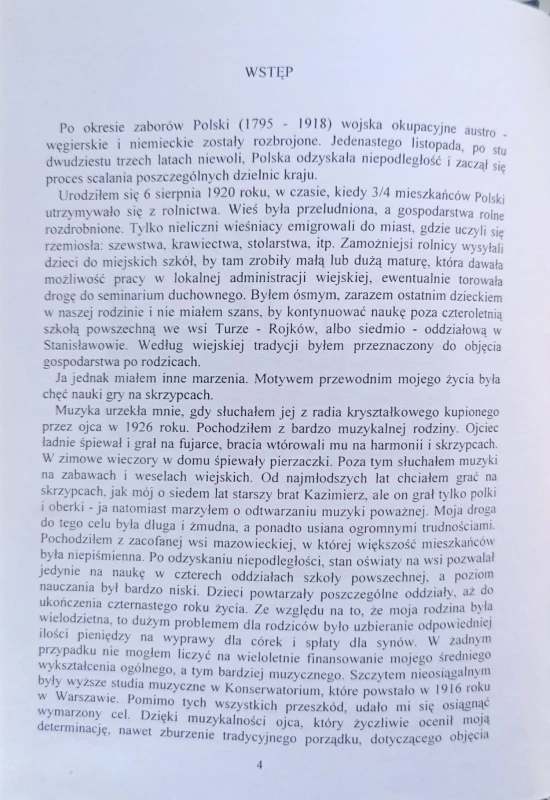 WSTĘP

Po okresie zaborów Polski (1795 - 1918) wojska okupacyjne austro - węgierskie i niemieckie zostały rozbrojone. Jedenastego listopada, po stu dwudziestu trzech latach niewoli, Polska odzyskała niepodległość i zaczął się proces scalania poszczególnych dzielnic kraju.

Urodziłem się 6 sierpnia 1920 roku, w czasie, kiedy 3/4 mieszkańców Polski utrzymywało się z rolnictwa. Wieś była przeludniona, a gospodarstwa rolne rozdrobnione. Tylko nieliczni wieśniacy emigrowali do miast, gdzie uczyli się rzemiosła: szewstwa, krawiectwa, stolarstwa, itp. Zamożniejsi rolnicy wysyłali dzieci do miejskich szkół, by tam zrobiły małą lub dużą maturę, która dawała możliwość pracy w lokalnej administracji wiejskiej, ewentualnie torowała drogę do seminarium duchownego. Byłem ósmym, zarazem ostatnim dzieckiem w naszej rodzinie i nie miałem szans, by kontynuować naukę poza czteroletnią szkołą powszechną we wsi Turze - Rojków, albo siedmio - oddziałową w Stanisławowie. Według wiejskiej tradycji byłem przeznaczony do objęcia gospodarstwa po rodzicach.

Ja jednak miałem inne marzenia. Motywem przewodnim mojego życia była chęć nauki gry na skrzypcach.

Muzyka urzekła mnie, gdy słuchałem jej z radia kryształkowego kupionego przez ojca w 1926 roku. Pochodziłem z bardzo muzykalnej rodziny. Ojciec ładnie śpiewał i grał na fujarce, bracia wtórowali mu na harmonii i skrzypcach. W zimowe wieczory w domu śpiewały pierzaczki. Poza tym słuchałem muzyki na zabawach i weselach wiejskich. Od najmłodszych lat chciałem grać na skrzypcach, jak mój o siedem lat starszy brat Kazimierz, ale on grał tylko polki i oberki - ja natomiast marzyłem o odtwarzaniu muzyki poważnej. Moja droga do tego celu była długa i żmudna, a ponadto usiana ogromnymi trudnościami. Pochodziłem z zacofanej wsi mazowieckiej, w której większość mieszkańców była niepiśmienna. Po odzyskaniu niepodległości, stan oświaty na wsi pozwalał jedynie na naukę w czterech oddziałach szkoły powszechnej, a poziom nauczania był bardzo niski. Dzieci powtarzały poszczególne oddziały, aż do ukończenia czternastego roku życia. Ze względu na to, że moja rodzina była wielodzietna, to dużym problemem dla rodziców było uzbieranie odpowiedniej ilości pieniędzy na wyprawy dla córek i spłaty dla synów. W żadnym przypadku nie mogłem liczyć na wieloletnie finansowanie mojego średniego wykształcenia ogólnego, a tym bardziej muzycznego. Szczytem nieosiągalnym były wyższe studia muzyczne w Konserwatorium, które powstało w 1916 roku w Warszawie. Pomimo tych wszystkich przeszkód, udało mi się osiągnąć wymarzony cel. Dzięki muzykalności ojca, który życzliwie ocenił moją determinację, nawet zburzenie tradycyjnego porządku, dotyczącego objęcia

4